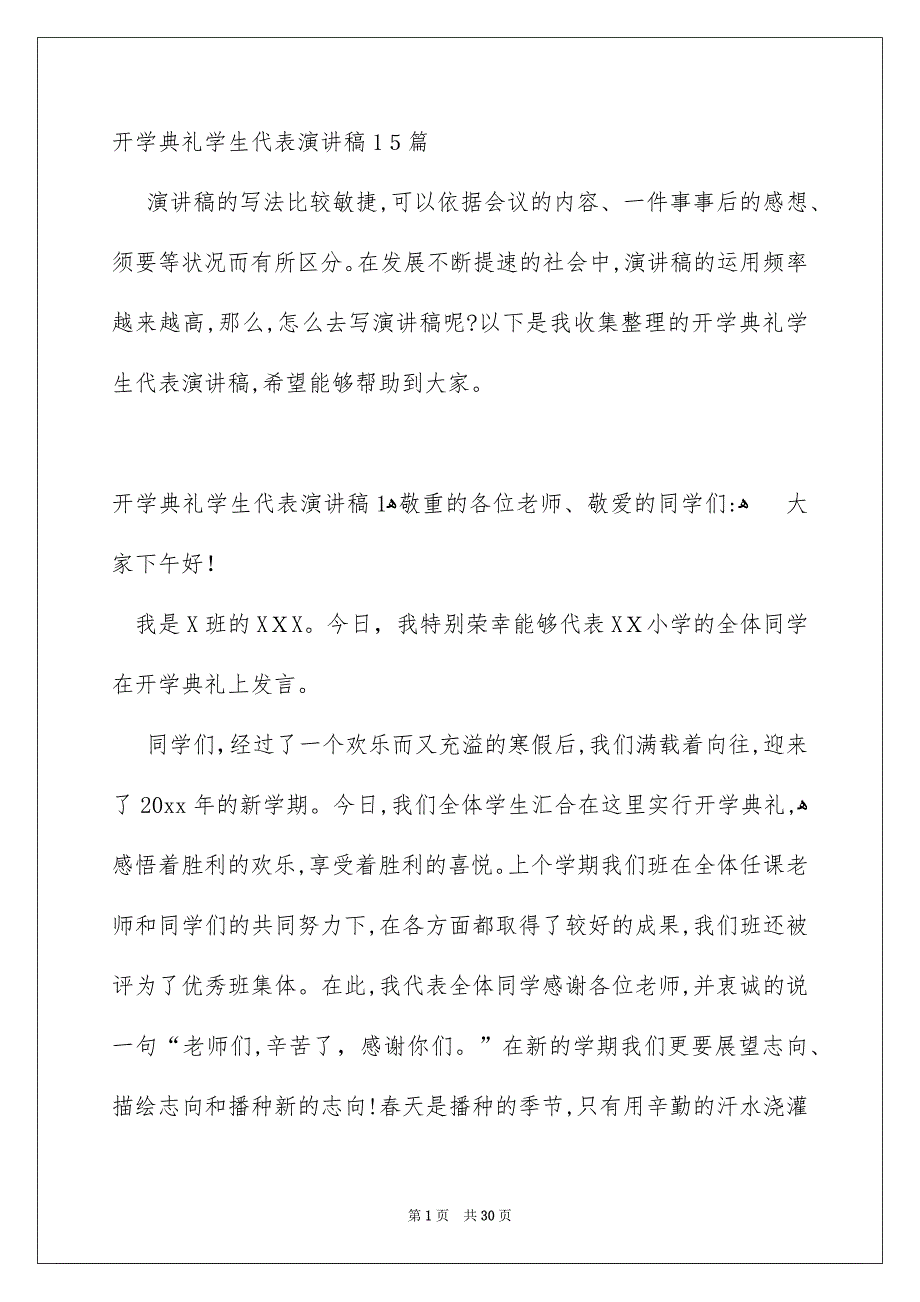 开学典礼学生代表演讲稿15篇

演讲稿的写法比较敏捷,可以依据会议的内容、一件事事后的感想、须要等状况而有所区分。在发展不断提速的社会中,演讲稿的运用频率越来越高,那么,怎么去写演讲稿呢?以下是我收集整理的开学典礼学生代表演讲稿,希望能够帮助到大家。

开学典礼学生代表演讲稿1敬重的各位老师、敬爱的同学们: 大家下午好!

我是X班的XXX。今日，我特别荣幸能够代表XX小学的全体同学在开学典礼上发言。

同学们，经过了一个欢乐而又充溢的寒假后,我们满载着向往,迎来了20xx年的新学期。今日,我们全体学生汇合在这里实行开学典礼,感悟着胜利的欢乐,享受着胜利的喜悦。上个学期我们班在全体任课老师和同学们的共同努力下,在各方面都取得了较好的成果,我们班还被评为了优秀班集体。在此,我代表全体同学感谢各位老师,并衷诚的说一句“老师们,辛苦了，感谢你们。”在新的学期我们更要展望志向、描绘志向和播种新的志向!春天是播种的季节,只有用辛勤的汗水浇灌

第1页 共30页